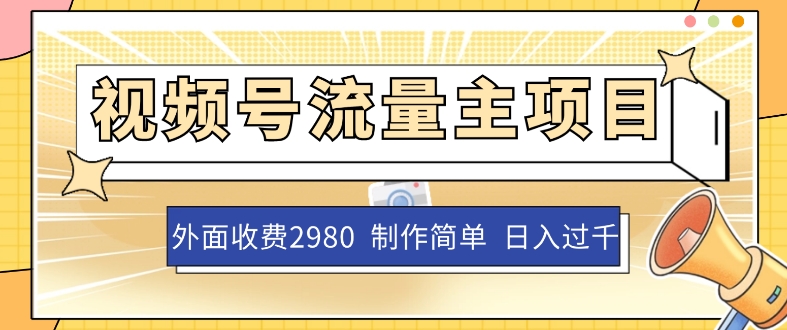 视频号流量主项目

外面收费2980 制作简单 日入过千